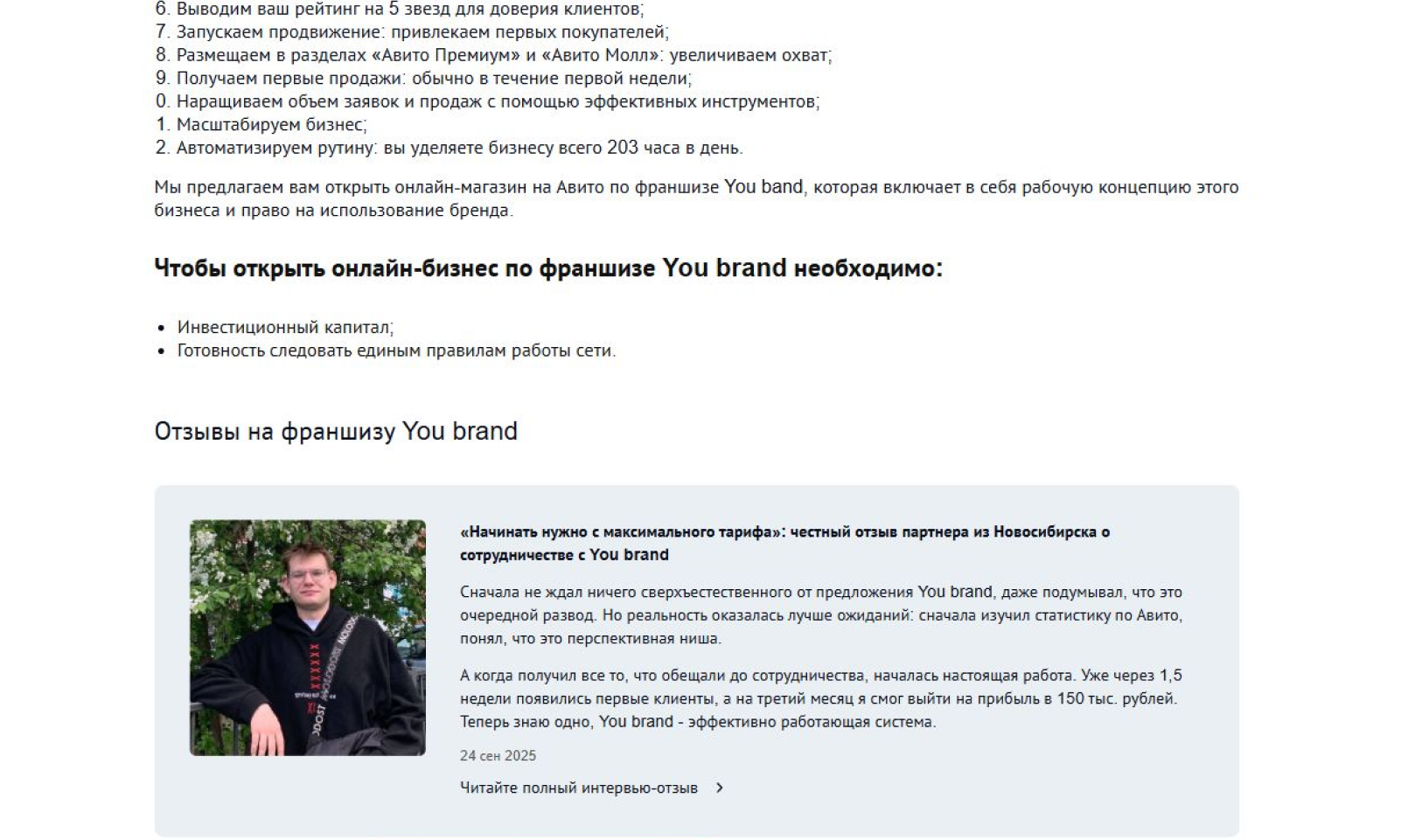 6. Выводим ваш рейтинг на 5 звезд для доверия клиентов;
7. Запускаем продвижение: привлекаем первых покупателей;
8. Размещаем в разделах «Авито Премиум» и «Авито Молл»: увеличиваем охват;
9. Получаем первые продажи: обычно в течение первой недели;
0. Наращиваем объем заявок и продаж с помощью эффективных инструментов;
1. Масштабируем бизнес;
2. Автоматизируем рутину: вы уделяете бизнесу всего 203 часа в день.

Мы предлагаем вам открыть онлайн-магазин на Авито по франшизе You band, которая включает в себя рабочую концепцию этого бизнеса и право на использование бренда.

Чтобы открыть онлайн-бизнес по франшизе You brand необходимо:

• Инвестиционный капитал;
• Готовность следовать единым правилам работы сети.

Отзывы на франшизу You brand

«Начинать нужно с максимального тарифа»: честный отзыв партнера из Новосибирска о сотрудничестве с You brand

Сначала не ждал ничего сверхъестественного от предложения You brand, даже подумывал, что это очередной развод. Но реальность оказалась лучше ожиданий: сначала изучил статистику по Авито, понял, что это перспективная ниша.

А когда получил все то, что обещали до сотрудничества, началась настоящая работа. Уже через 1,5 недели появились первые клиенты, а на третий месяц я смог выйти на прибыль в 150 тыс. рублей. Теперь знаю одно, You brand - эффективно работающая система.

24 сен 2025

Читайте полный интервью-отзыв